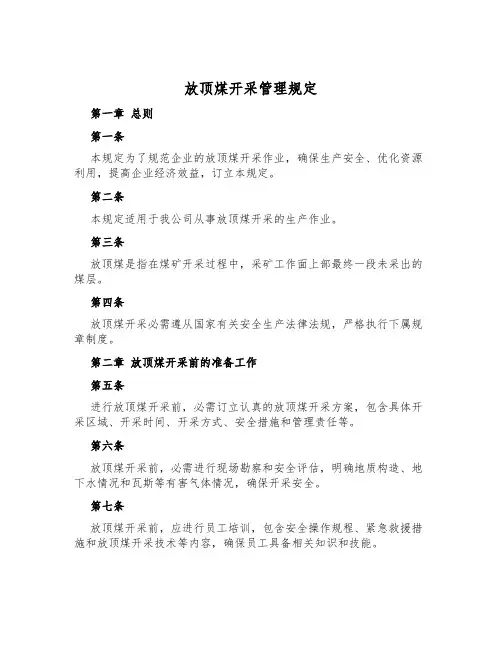 放顶煤开采管理规定

第一章 总则

第一条

本规定为了规范企业的放顶煤开采作业，确保生产安全、优化资源利用，提高企业经济效益，订立本规定。

第二条

本规定适用于我公司从事放顶煤开采的生产作业。

第三条

放顶煤是指在煤矿开采过程中，采矿工作面上部最终一段未采出的煤层。

第四条

放顶煤开采必需遵从国家有关安全生产法律法规，严格执行下属规章制度。

第二章 放顶煤开采前的准备工作

第五条

进行放顶煤开采前，必需订立认真的放顶煤开采方案，包含具体开采区域、开采时间、开采方式、安全措施和管理责任等。

第六条

放顶煤开采前，必需进行现场勘察和安全评估，明确地质构造、地下水情况和瓦斯等有害气体情况，确保开采安全。

第七条

放顶煤开采前，应进行员工培训，包含安全操作规程、紧急救援措施和放顶煤开采技术等内容，确保员工具备相关知识和技能。